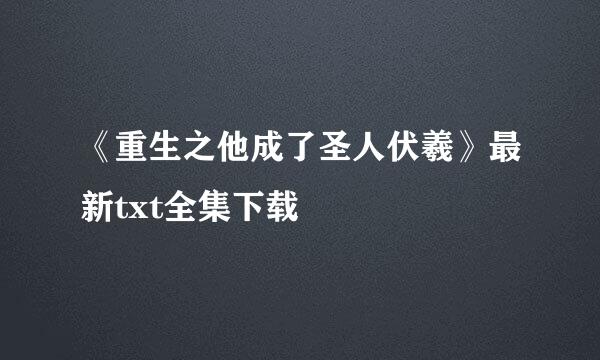 《重生之他成了圣人伏羲》最新txt全集下载